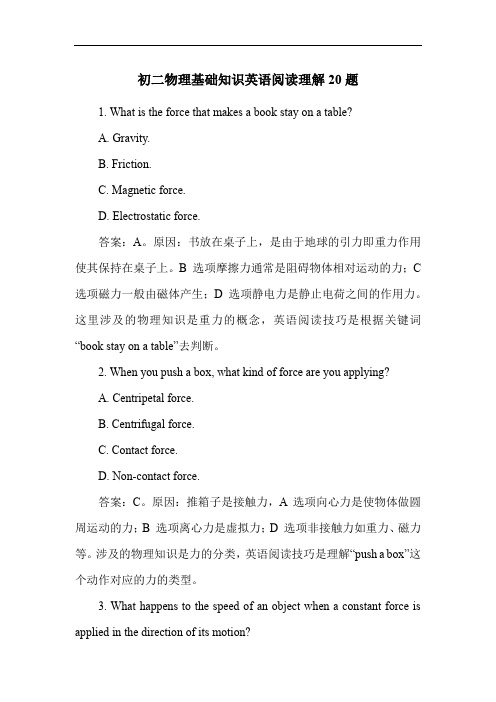 初二物理基础知识英语阅读理解 20 题

1. What is the force that makes a book stay on a table?

A. Gravity.

B. Friction.

C. Magnetic force.

D. Electrostatic force.

答案：A。原因：书放在桌子上，是由于地球的引力即重力作用使其保持在桌子上。B 选项摩擦力通常是阻碍物体相对运动的力；C 选项磁力一般由磁体产生；D 选项静电力是静止电荷之间的作用力。这里涉及的物理知识是重力的概念，英语阅读技巧是根据关键词“book stay on a table”去判断。

2. When you push a box, what kind of force are you applying?

A. Centripetal force.

B. Centrifugal force.

C. Contact force.

D. Non-contact force.

答案：C。原因：推箱子是接触力，A 选项向心力是使物体做圆周运动的力；B 选项离心力是虚拟力；D 选项非接触力如重力、磁力等。涉及的物理知识是力的分类，英语阅读技巧是理解“push a box”这个动作对应的力的类型。

3. What happens to the speed of an object when a constant force is applied in the direction of its motion?